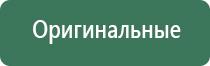 Оригинальные